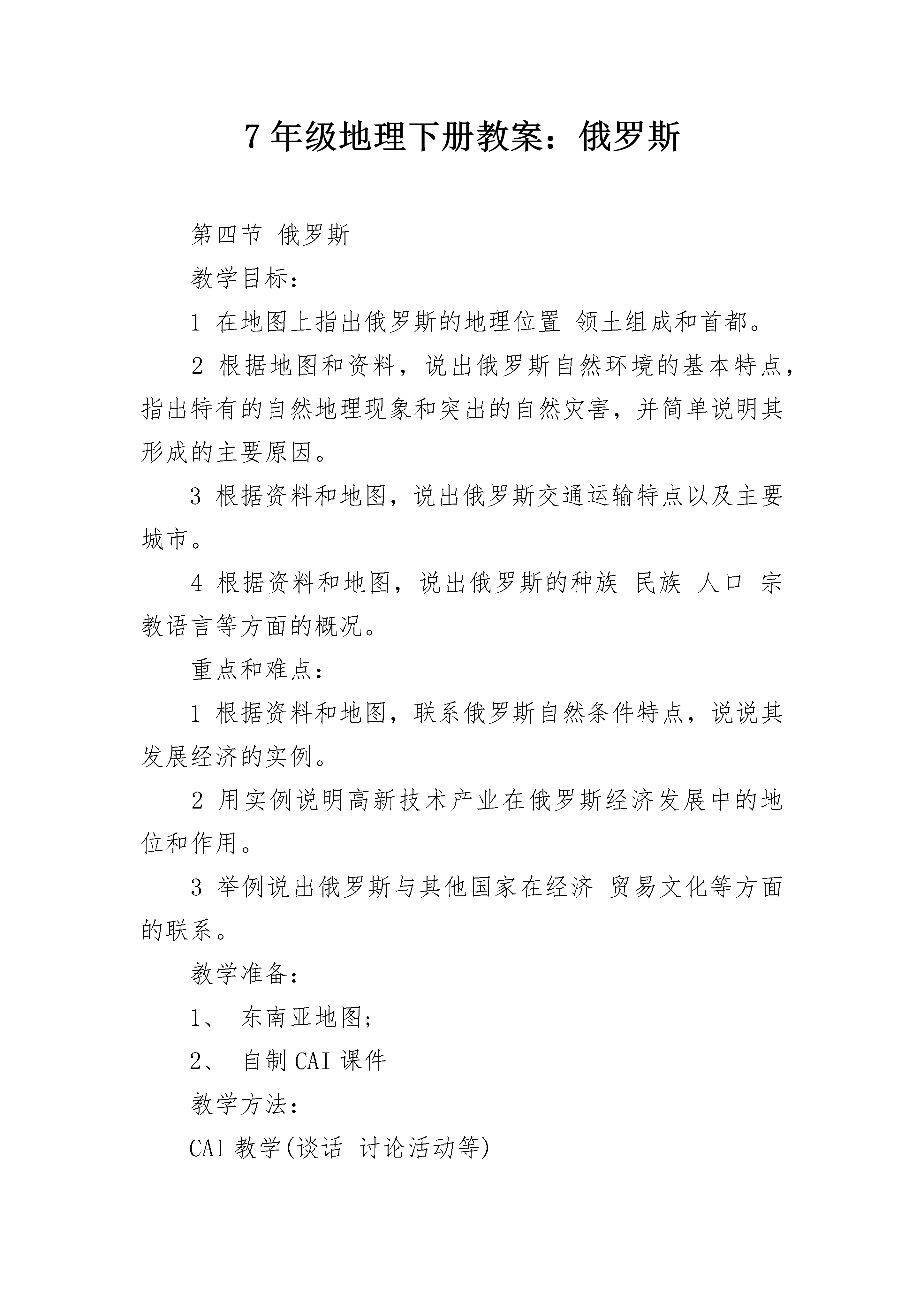 7 年级地理下册教案：俄罗斯

第四节 俄罗斯

教学目标：

1 在地图上指出俄罗斯的地理位置 领土组成和首都。

2 根据地图和资料，说出俄罗斯自然环境的基本特点，指出特有的自然地理现象和突出的自然灾害，并简单说明其形成的主要原因。

3 根据资料和地图，说出俄罗斯交通运输特点以及主要城市。

4 根据资料和地图，说出俄罗斯的种族 民族 人口 宗教语言等方面的概况。

重点和难点：

1 根据资料和地图，联系俄罗斯自然条件特点，说说其发展经济的实例。

2 用实例说明高新技术产业在俄罗斯经济发展中的地位和作用。

3 举例说出俄罗斯与其他国家在经济 贸易文化等方面的联系。

教学准备：

1、 东南亚地图；

2、 自制 CAI 课件

教学方法：

CAI 教学(谈话 讨论活动等)